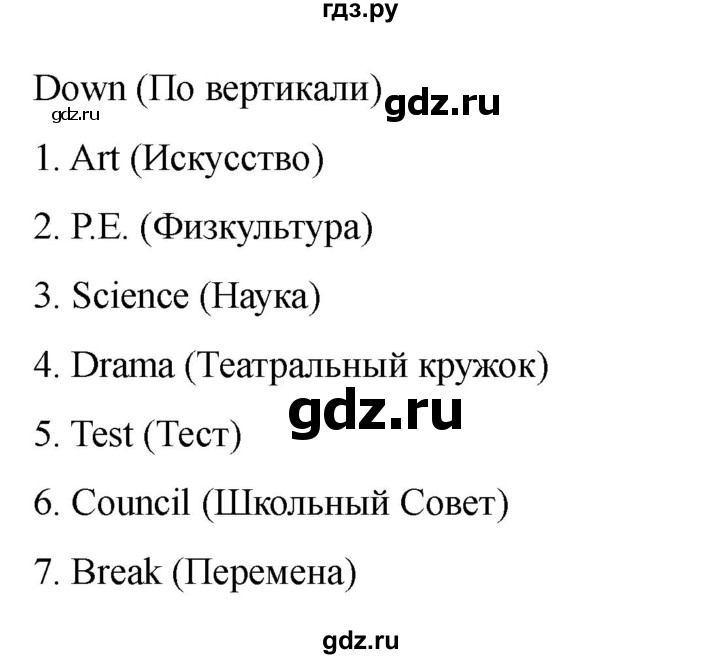 гдз.ру

Down (По вертикали) gdz.ru
gdz.ru

1. Art (Искусство)

2. P.E. (Физкультура)

3. Science (Наука)

4. Drama (Театральный кружок)

gdz.ru

5. Test (Тест)

6. Council (Школьный Совет)

7. Break (Перемена)

gdz.ru